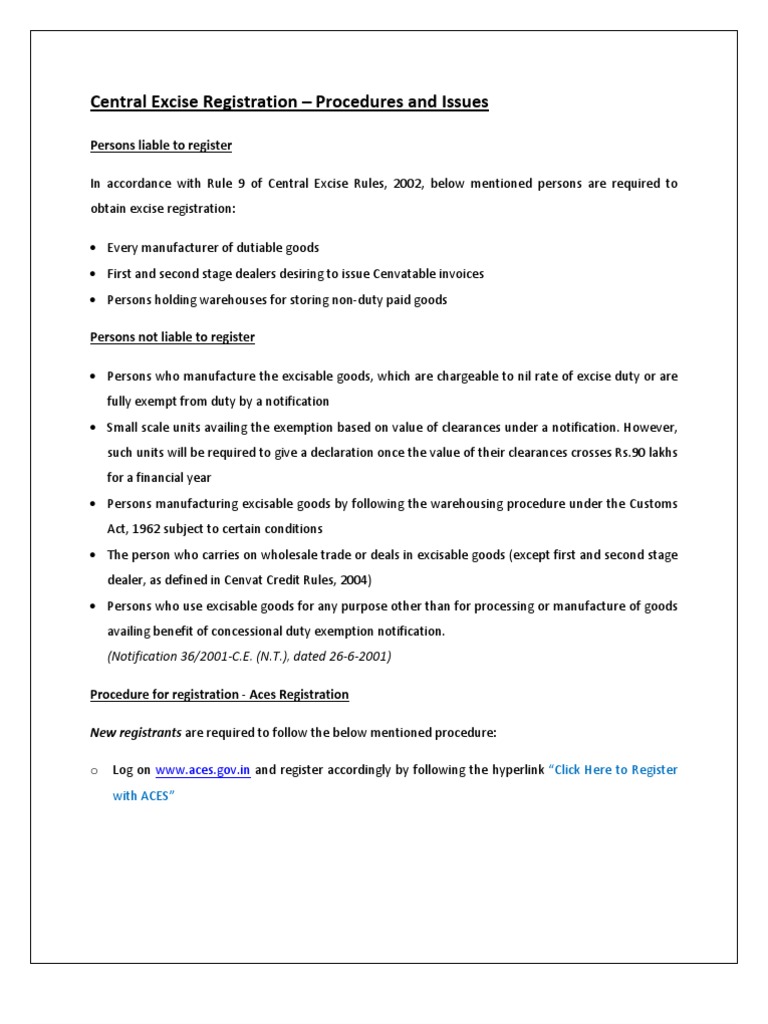 Central Excise Registration – Procedures and Issues

Persons liable to register

In accordance with Rule 9 of Central Excise Rules, 2002, below mentioned persons are required to obtain excise registration:

• Every manufacturer of dutiable goods
• First and second stage dealers desiring to issue Cenvatable invoices
• Persons holding warehouses for storing non-duty paid goods

Persons not liable to register

• Persons who manufacture the excisable goods, which are chargeable to nil rate of excise duty or are fully exempt from duty by a notification
• Small scale units availing the exemption based on value of clearances under a notification. However, such units will be required to give a declaration once the value of their clearances crosses Rs.90 lakhs for a financial year
• Persons manufacturing excisable goods by following the warehousing procedure under the Customs Act, 1962 subject to certain conditions
• The person who carries on wholesale trade or deals in excisable goods (except first and second stage dealer, as defined in Cenvat Credit Rules, 2004)
• Persons who use excisable goods for any purpose other than for processing or manufacture of goods availing benefit of concessional duty exemption notification.
(Notification 36/2001-C.E. (N.T.), dated 26-6-2001)

Procedure for registration - Aces Registration

New registrants are required to follow the below mentioned procedure:

o Log on www.aces.gov.in and register accordingly by following the hyperlink "Click Here to Register with ACES"